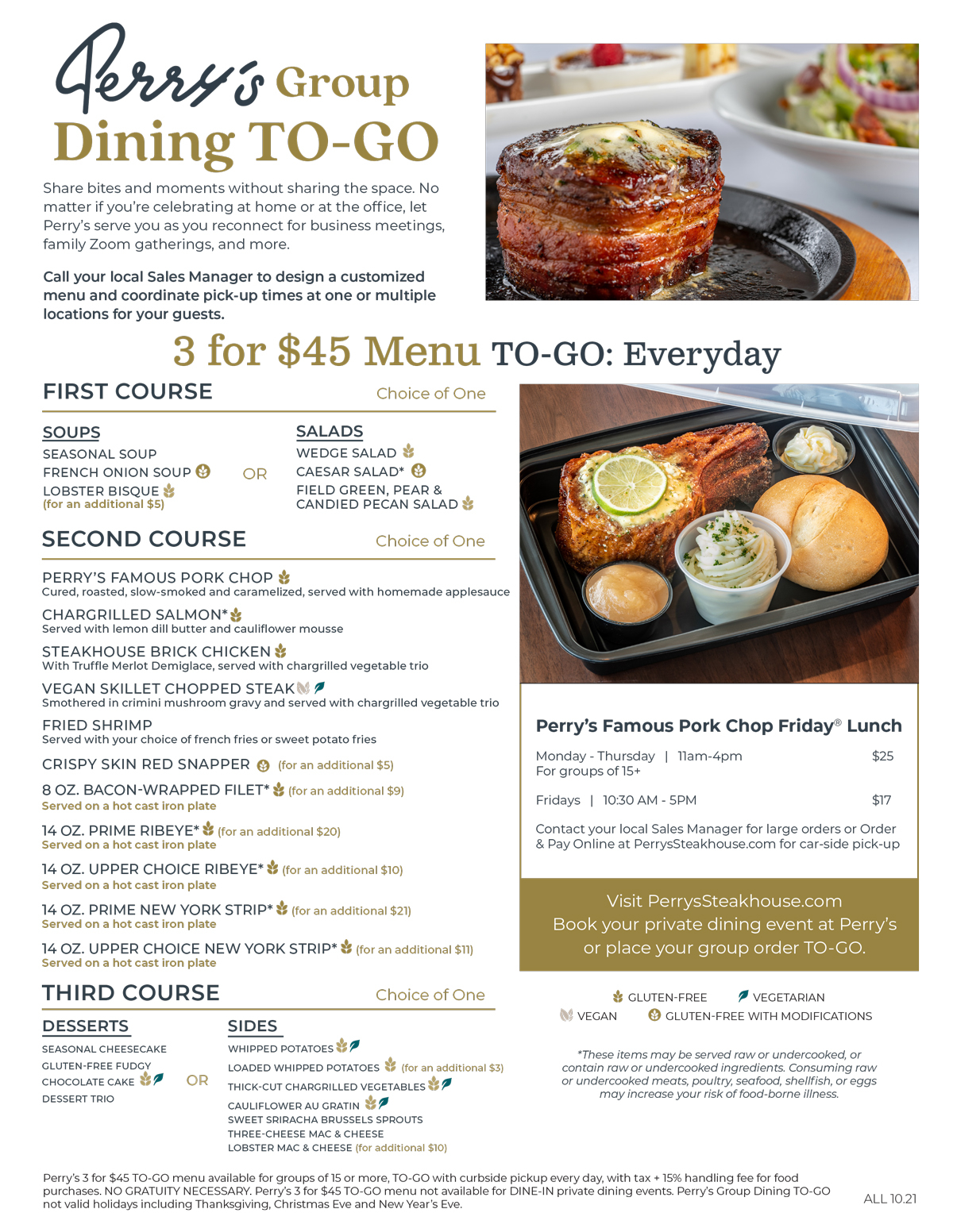 Perry's Group
Dining TO-GO

Share bites and moments without sharing the space. No matter if you're celebrating at home or at the office, let Perry's serve you as you reconnect for business meetings, family Zoom gatherings, and more.

Call your local Sales Manager to design a customized menu and coordinate pick-up times at one or multiple locations for your guests.

3 for $45 Menu TO-GO: Everyday

FIRST COURSE Choice of One

SOUPS
SEASONAL SOUP
FRENCH ONION SOUP
LOBSTER BISQUE
(for an additional $5)

OR

SALADS
WEDGE SALAD
CAESAR SALAD*
FIELD GREEN, PEAR & CANDIED PECAN SALAD

SECOND COURSE Choice of One

PERRY'S FAMOUS PORK CHOP
Cured, roasted, slow-smoked and caramelized, served with homemade applesauce

CHARGRILLED SALMON*
Served with lemon dill butter and cauliflower mousse

STEAKHOUSE BRICK CHICKEN
With Truffle Merlot Demiglace, served with chargrilled vegetable trio

VEGAN SKILLET CHOPPED STEAK
Smothered in crimini mushroom gravy and served with chargrilled vegetable trio

FRIED SHRIMP
Served with your choice of french fries or sweet potato fries

CRISPY SKIN RED SNAPPER (for an additional $5)

8 OZ. BACON-WRAPPED FILET* (for an additional $9)
Served on a hot cast iron plate

14 OZ. PRIME RIBEYE* (for an additional $20)
Served on a hot cast iron plate

14 OZ. UPPER CHOICE RIBEYE* (for an additional $10)
Served on a hot cast iron plate

14 OZ. PRIME NEW YORK STRIP* (for an additional $21)
Served on a hot cast iron plate

14 OZ. UPPER CHOICE NEW YORK STRIP* (for an additional $11)
Served on a hot cast iron plate

THIRD COURSE Choice of One

DESSERTS
SEASONAL CHEESECAKE
GLUTEN-FREE FUDGY CHOCOLATE CAKE
DESSERT TRIO

OR

SIDES
WHIPPED POTATOES
LOADED WHIPPED POTATOES (for an additional $3)
THICK-CUT CHARGRILLED VEGETABLES
CAULIFLOWER AU GRATIN
SWEET SRIRACHA BRUSSELS SPROUTS
THREE-CHEESE MAC & CHEESE
LOBSTER MAC & CHEESE (for additional $10)

Perry's Famous Pork Chop Friday® Lunch

Monday - Thursday | 11am-4pm $25
For groups of 15+

Fridays | 10:30 AM - 5PM $17

Contact your local Sales Manager for large orders or Order & Pay Online at PerrysSteakhouse.com for car-side pick-up

Visit PerrysSteakhouse.com
Book your private dining event at Perry's or place your group order TO-GO.

GLUTEN-FREE VEGETARIAN
VEGAN GLUTEN-FREE WITH MODIFICATIONS

*These items may be served raw or undercooked, or contain raw or undercooked ingredients. Consuming raw or undercooked meats, poultry, seafood, shellfish, or eggs may increase your risk of food-borne illness.

Perry's 3 for $45 TO-GO menu available for groups of 15 or more, TO-GO with curbside pickup every day, with tax + 15% handling fee for food purchases. NO GRATUITY NECESSARY. Perry's 3 for $45 TO-GO menu not available for DINE-IN private dining events. Perry's Group Dining TO-GO not valid holidays including Thanksgiving, Christmas Eve and New Year's Eve.

ALL 10.21